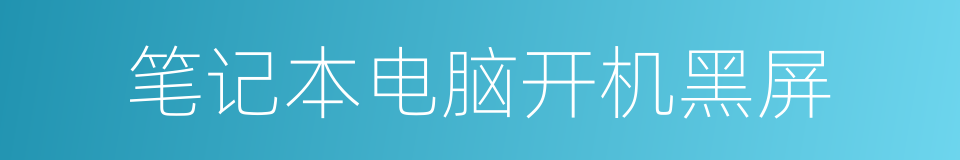 笔记本电脑开机黑屏